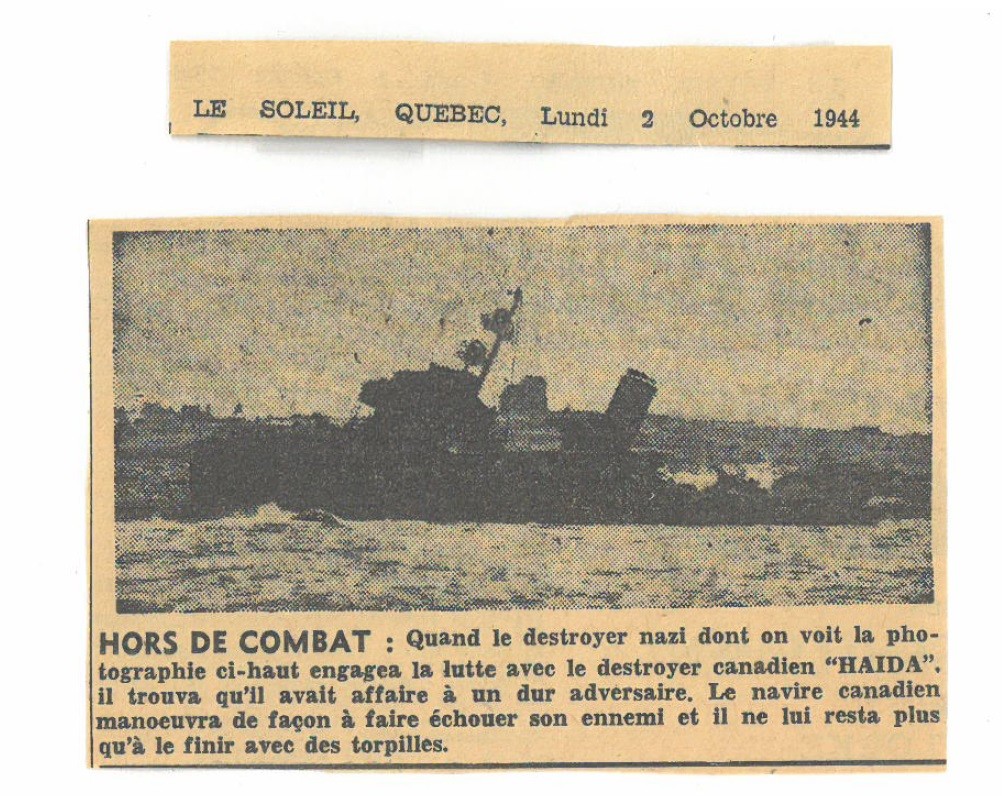 LE SOLEIL, QUEBEC, Lundi 2 Octobre 1944

HORS DE COMBAT : Quand le destroyer nazi dont on voit la photographie ci-haut engagea la lutte avec le destroyer canadien "HAIDA". il trouva qu'il avait affaire à un dur adversaire. Le navire canadien manoeuvra de façon à faire échouer son ennemi et il ne lui resta plus qu'à le finir avec des torpilles.